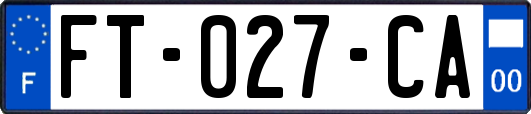 F
FT-027-CA
00